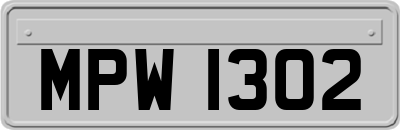 MPW 1302